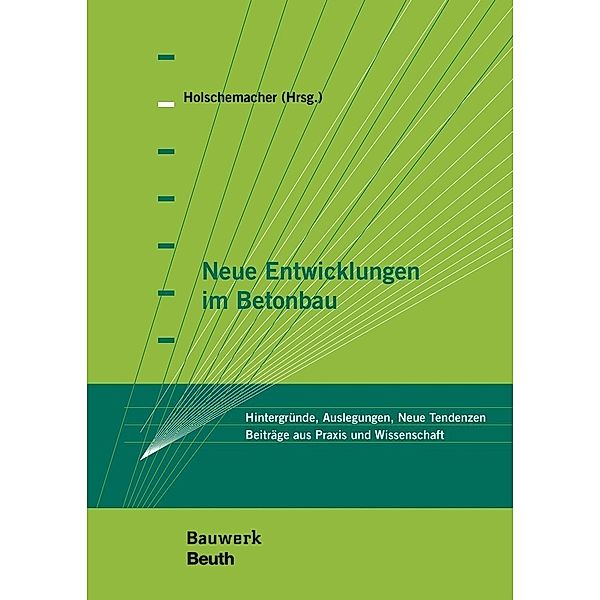 Holschemacher (Hrsg.)

Neue Entwicklungen im Betonbau

Hintergründe, Auslegungen, Neue Tendenzen
Beiträge aus Praxis und Wissenschaft

Bauwerk
Beuth